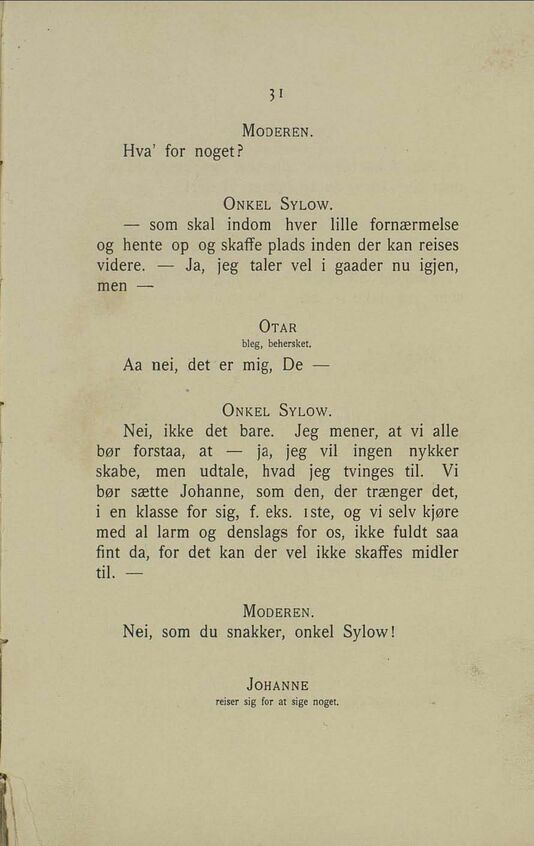 31

MODEREN.
Hva' for noget?

ONKEL SYLOW.
— som skal indom hver lille fornærmelse og hente op og skaffe plads inden der kan reises videre. — Ja, jeg taler vel i gaader nu igjen, men —

OTAR
bleg, behersket.
Aa nei, det er mig, De —

ONKEL SYLOW.
Nei, ikke det bare. Jeg mener, at vi alle bør forstaa, at — ja, jeg vil ingen nykker skabe, men udtale, hvad jeg tvinges til. Vi bør sætte Johanne, som den, der trænger det, i en klasse for sig, f. eks. 1ste, og vi selv kjøre med al larm og denslags for os, ikke fuldt saa fint da, for det kan der vel ikke skaffes midler til. —

MODEREN.
Nei, som du snakker, onkel Sylow!

JOHANNE
reiser sig for at sige noget.